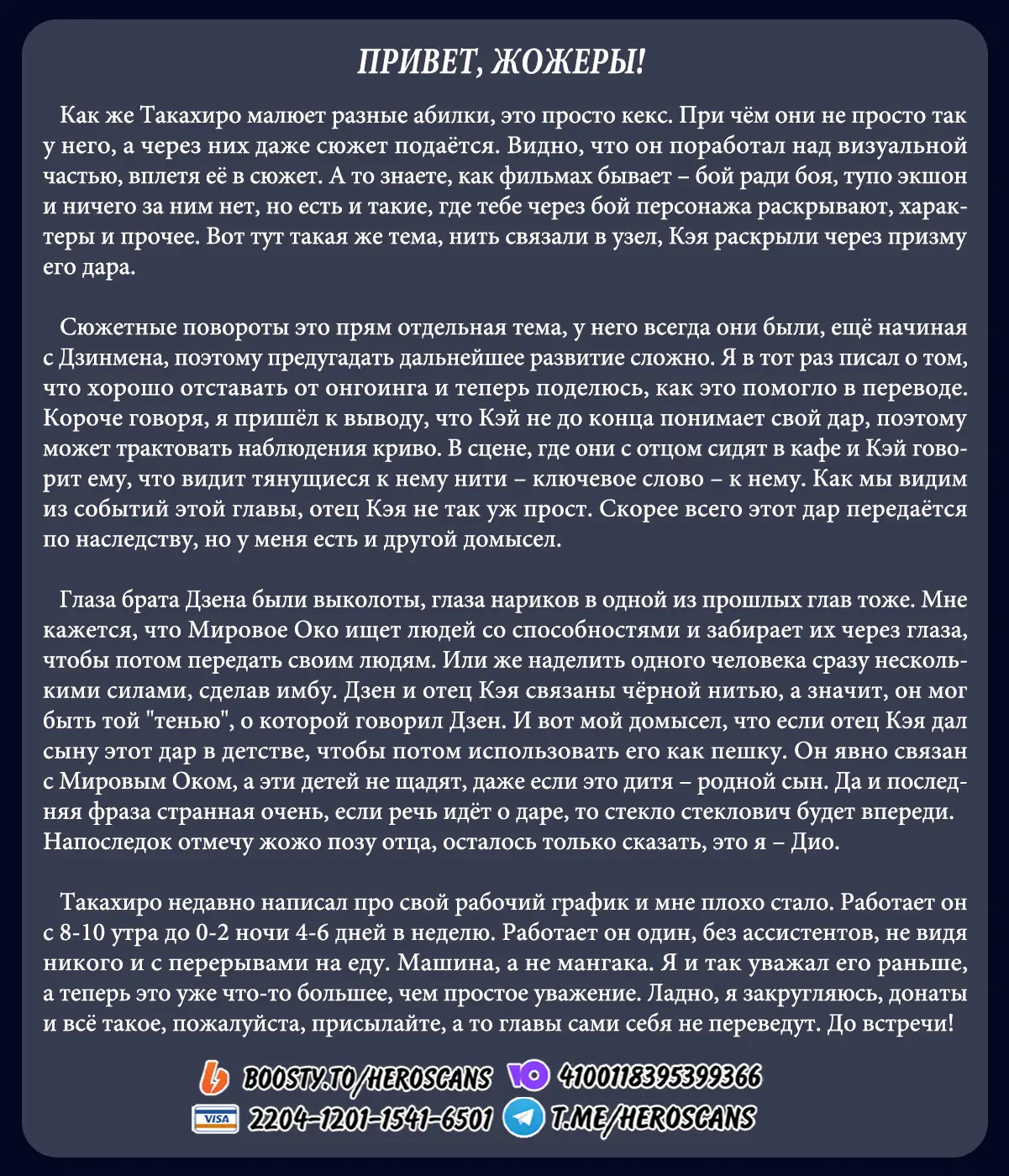 ПРИВЕТ, ЖОЖЕРЫ!

Как же Такахиро малюет разные абилки, это просто кекс. При чём они не просто так у него, а через них даже сюжет подаётся. Видно, что он поработал над визуальной частью, вплетя её в сюжет. А то знаете, как фильмах бывает – бой ради боя, тупо экшон и ничего за ним нет, но есть и такие, где тебе через бой персонажа раскрывают, характеры и прочее. Вот тут такая же тема, нить связали в узел, Кэя раскрыли через призму его дара.

Сюжетные повороты это прям отдельная тема, у него всегда они были, ещё начиная с Дзинмена, поэтому предугадать дальнейшее развитие сложно. Я в тот раз писал о том, что хорошо отставать от онгоинга и теперь поделюсь, как это помогло в переводе. Короче говоря, я пришёл к выводу, что Кэй не до конца понимает свой дар, поэтому может трактовать наблюдения криво. В сцене, где они с отцом сидят в кафе и Кэй говорит ему, что видит тянущиеся к нему нити – ключевое слово – к нему. Как мы видим из событий этой главы, отец Кэя не так уж прост. Скорее всего этот дар передаётся по наследству, но у меня есть и другой домысел.

Глаза брата Дзена были выколоты, глаза нариков в одной из прошлых глав тоже. Мне кажется, что Мировое Око ищет людей со способностями и забирает их через глаза, чтобы потом передать своим людям. Или же наделить одного человека сразу несколькими силами, сделав имбу. Дзен и отец Кэя связаны чёрной нитью, а значит, он мог быть той "тенью", о которой говорил Дзен. И вот мой домысел, что если отец Кэя дал сыну этот дар в детстве, чтобы потом использовать его как пешку. Он явно связан с Мировым Оком, а эти детей не щадят, даже если это дитя – родной сын. Да и последняя фраза странная очень, если речь идёт о даре, то стекло стеклович будет впереди. Напоследок отмечу жожо позу отца, осталось только сказать, это я – Дио.

Такахиро недавно написал про свой рабочий график и мне плохо стало. Работает он с 8-10 утра до 0-2 ночи 4-6 дней в неделю. Работает он один, без ассистентов, не видя никого и с перерывами на еду. Машина, а не мангака. Я и так уважал его раньше, а теперь это уже что-то большее, чем простое уважение. Ладно, я закругляюсь, донаты и всё такое, пожалуйста, присылайте, а то главы сами себя не переведут. До встречи!

BOOSTY.TO/HEROSCANS 4100118395399366
VISA 2204-1201-1541-6501 T.ME/HEROSCANS